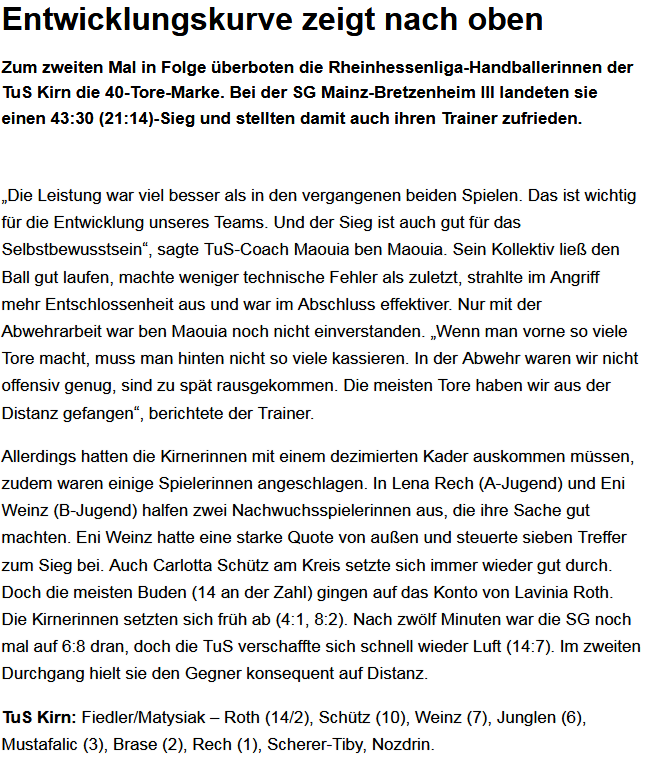 Entwicklungskurve zeigt nach oben

Zum zweiten Mal in Folge überboten die Rheinhessenliga-Handballerinnen der TuS Kirn die 40-Tore-Marke. Bei der SG Mainz-Bretzenheim III landeten sie einen 43:30 (21:14)-Sieg und stellten damit auch ihren Trainer zufrieden.

„Die Leistung war viel besser als in den vergangenen beiden Spielen. Das ist wichtig für die Entwicklung unseres Teams. Und der Sieg ist auch gut für das Selbstbewusstsein“, sagte TuS-Coach Maouia ben Maouia. Sein Kollektiv ließ den Ball gut laufen, machte weniger technische Fehler als zuletzt, strahlte im Angriff mehr Entschlossenheit aus und war im Abschluss effektiver. Nur mit der Abwehrarbeit war ben Maouia noch nicht einverstanden. „Wenn man vorne so viele Tore macht, muss man hinten nicht so viele kassieren. In der Abwehr waren wir nicht offensiv genug, sind zu spät rausgekommen. Die meisten Tore haben wir aus der Distanz gefangen“, berichtete der Trainer.

Allerdings hatten die Kirnerinnen mit einem dezimierten Kader auskommen müssen, zudem waren einige Spielerinnen angeschlagen. In Lena Rech (A-Jugend) und Eni Weinz (B-Jugend) halfen zwei Nachwuchsspielerinnen aus, die ihre Sache gut machten. Eni Weinz hatte eine starke Quote von außen und steuerte sieben Treffer zum Sieg bei. Auch Carlotta Schütz am Kreis setzte sich immer wieder gut durch. Doch die meisten Buden (14 an der Zahl) gingen auf das Konto von Lavinia Roth. Die Kirnerinnen setzten sich früh ab (4:1, 8:2). Nach zwölf Minuten war die SG noch mal auf 6:8 dran, doch die TuS verschaffte sich schnell wieder Luft (14:7). Im zweiten Durchgang hielt sie den Gegner konsequent auf Distanz.

TuS Kirn: Fiedler/Matysiak – Roth (14/2), Schütz (10), Weinz (7), Junglen (6), Mustafalic (3), Brase (2), Rech (1), Scherer-Tiby, Nozdrin.